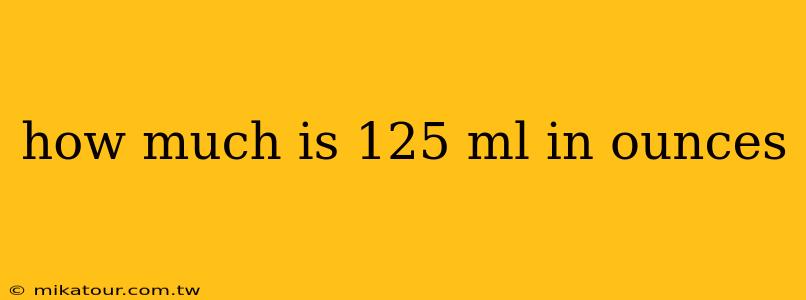 how much is 125 ml in ounces

© mikatour.com.tw